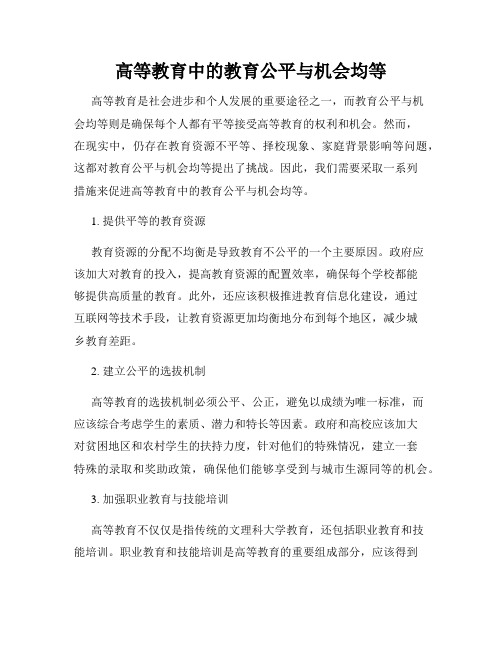 高等教育中的教育公平与机会均等

高等教育是社会进步和个人发展的重要途径之一，而教育公平与机会均等则是确保每个人都有平等接受高等教育的权利和机会。然而，在现实中，仍存在教育资源不平等、择校现象、家庭背景影响等问题，这都对教育公平与机会均等提出了挑战。因此，我们需要采取一系列措施来促进高等教育中的教育公平与机会均等。

1. 提供平等的教育资源

教育资源的分配不均衡是导致教育不公平的一个主要原因。政府应该加大对教育的投入，提高教育资源的配置效率，确保每个学校都能够提供高质量的教育。此外，还应该积极推进教育信息化建设，通过互联网等技术手段，让教育资源更加均衡地分布到每个地区，减少城乡教育差距。

2. 建立公平的选拔机制

高等教育的选拔机制必须公平、公正，避免以成绩为唯一标准，而应该综合考虑学生的素质、潜力和特长等因素。政府和高校应该加大对贫困地区和农村学生的扶持力度，针对他们的特殊情况，建立一套特殊的录取和奖助政策，确保他们能够享受到与城市生源同等的机会。

3. 加强职业教育与技能培训

高等教育不仅仅是指传统的文理科大学教育，还包括职业教育和技能培训。职业教育和技能培训是高等教育的重要组成部分，应该得到